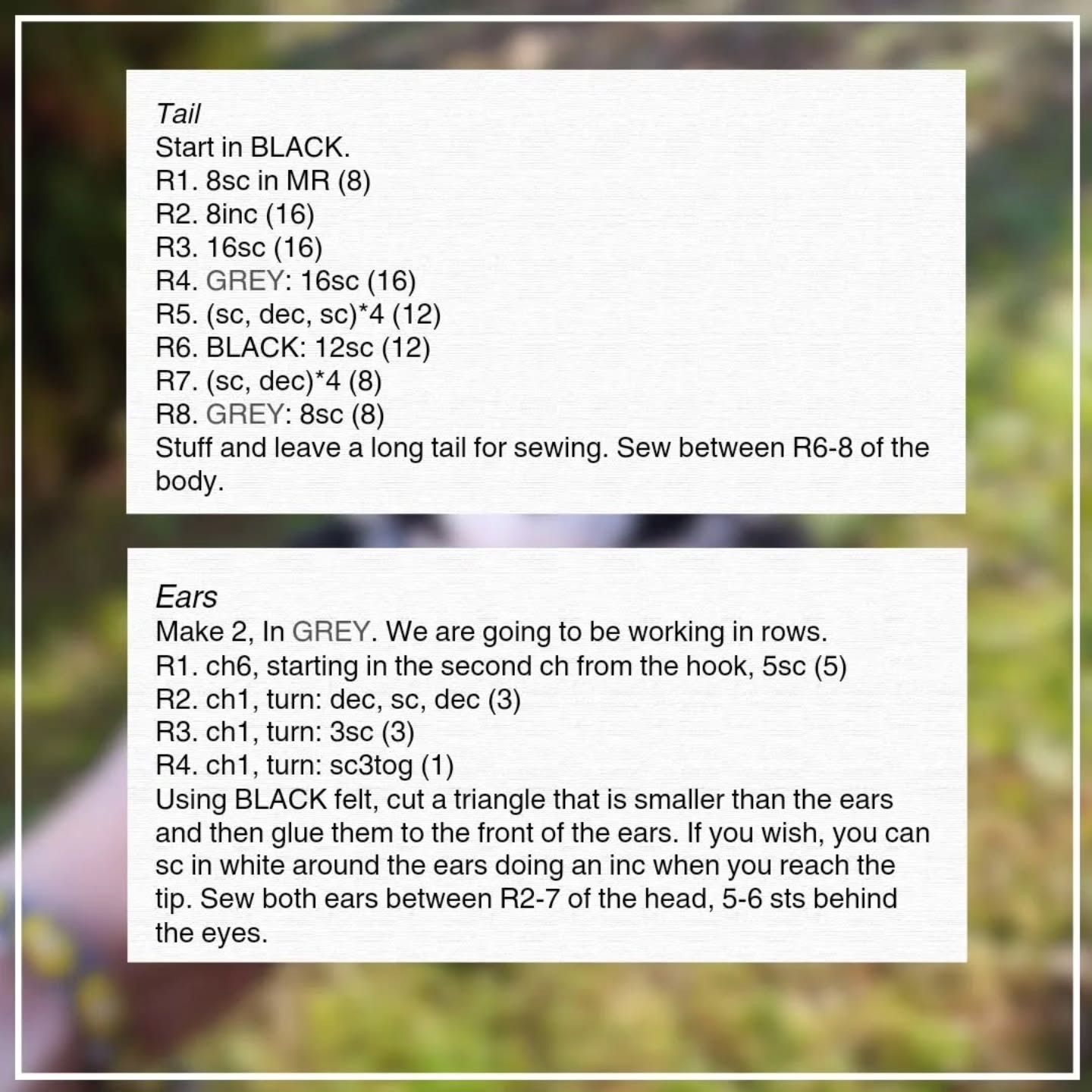 Tail
Start in BLACK.
R1. 8sc in MR (8)
R2. 8inc (16)
R3. 16sc (16)
R4. GREY: 16sc (16)
R5. (sc, dec, sc)*4 (12)
R6. BLACK: 12sc (12)
R7. (sc, dec)*4 (8)
R8. GREY: 8sc (8)
Stuff and leave a long tail for sewing. Sew between R6-8 of the body.

Ears
Make 2, In GREY. We are going to be working in rows.
R1. ch6, starting in the second ch from the hook, 5sc (5)
R2. ch1, turn: dec, sc, dec (3)
R3. ch1, turn: 3sc (3)
R4. ch1, turn: sc3tog (1)
Using BLACK felt, cut a triangle that is smaller than the ears and then glue them to the front of the ears. If you wish, you can sc in white around the ears doing an inc when you reach the tip. Sew both ears between R2-7 of the head, 5-6 sts behind the eyes.